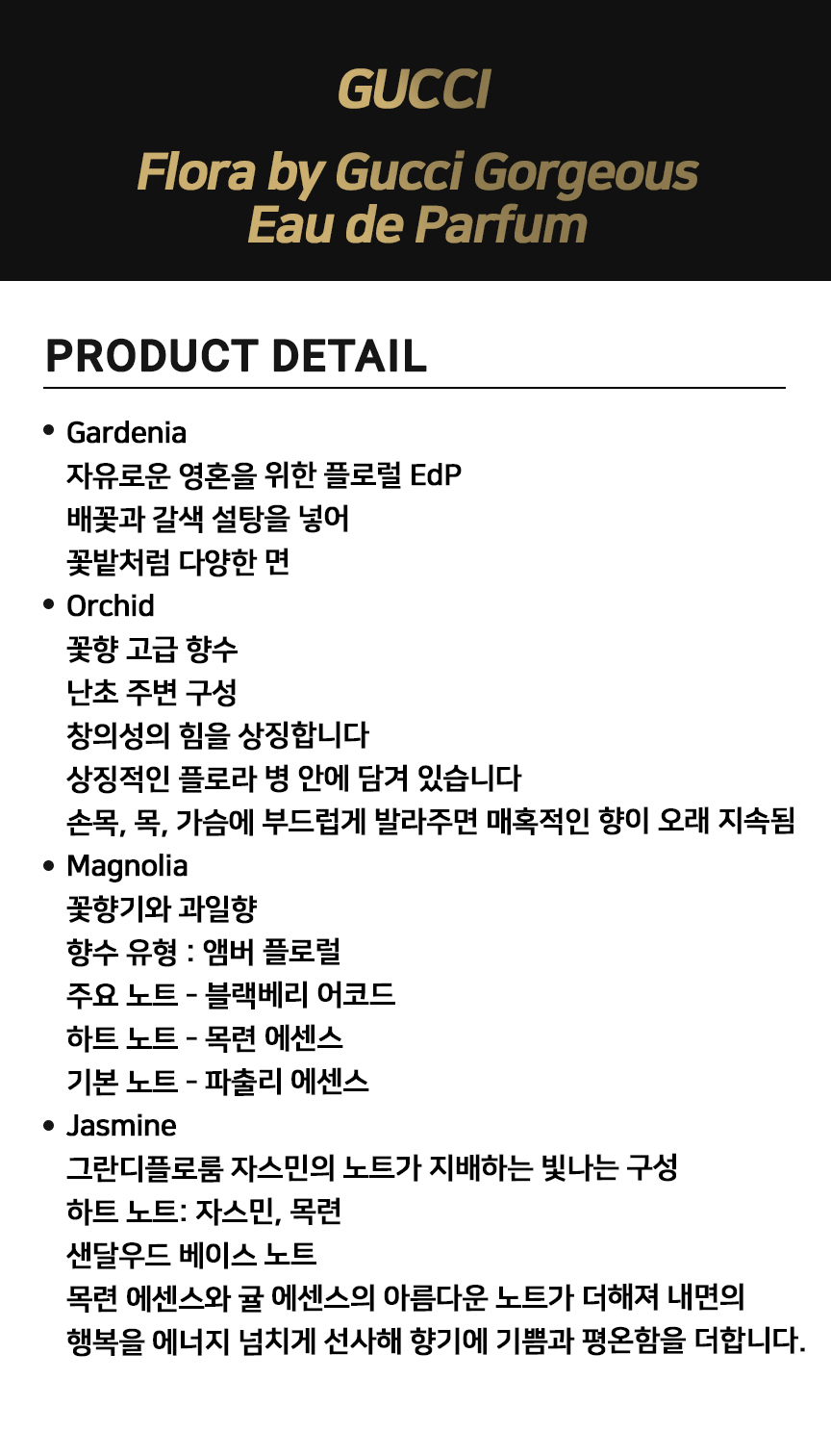 GUCCI

Flora by Gucci Gorgeous
Eau de Parfum

PRODUCT DETAIL

• Gardenia
자유로운 영혼을 위한 플로럴 EdP
배꽃과 갈색 설탕을 넣어
꽃밭처럼 다양한 면
• Orchid
꽃향 고급 향수
난초 주변 구성
창의성의 힘을 상징합니다
상징적인 플로라 병 안에 담겨 있습니다
손목, 목, 가슴에 부드럽게 발라주면 매혹적인 향이 오래 지속됨
• Magnolia
꽃향기와 과일향
향수 유형 : 앰버 플로럴
주요 노트 - 블랙베리 어코드
하트 노트 - 목련 에센스
기본 노트 - 파출리 에센스
• Jasmine
그란디플로룸 자스민의 노트가 지배하는 빛나는 구성
하트 노트: 자스민, 목련
샌달우드 베이스 노트
목련 에센스와 귤 에센스의 아름다운 노트가 더해져 내면의
행복을 에너지 넘치게 선사해 향기에 기쁨과 평온함을 더합니다.